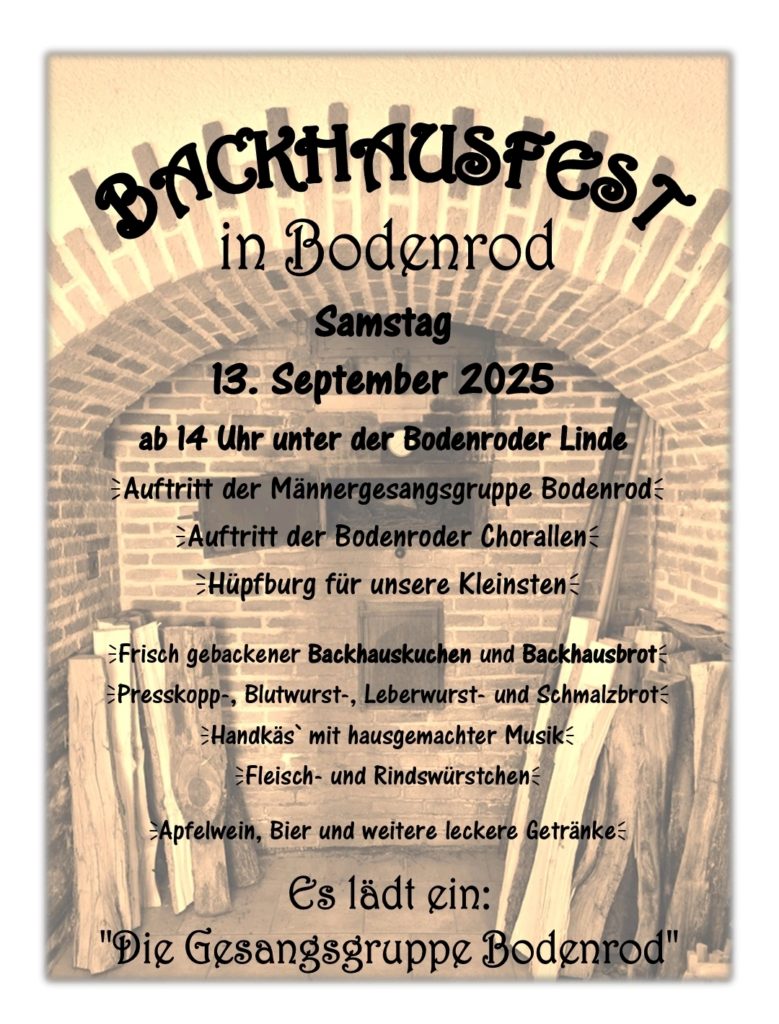 BACKHAUSFEST
in Bodenrod

Samstag
13. September 2025

ab 14 Uhr unter der Bodenroder Linde

Auftritt der Männergesangsgruppe Bodenrod

Auftritt der Bodenroder Chorallen

Hüpfburg für unsere Kleinsten

Frisch gebackener Backhauskuchen und Backhausbrot

Presskopp-, Blutwurst-, Leberwurst- und Schmalzbrot

Handkäs` mit hausgemachter Musik

Fleisch- und Rindswürstchen

Apfelwein, Bier und weitere leckere Getränke

Es lädt ein:
"Die Gesangsgruppe Bodenrod"